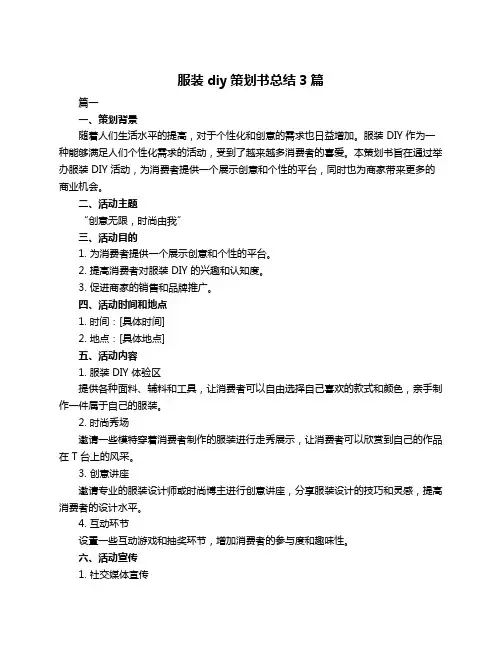 服装 diy 策划书总结 3 篇

篇一

一、策划背景

随着人们生活水平的提高，对于个性化和创意的需求也日益增加。服装 DIY 作为一种能够满足人们个性化需求的活动，受到了越来越多消费者的喜爱。本策划书旨在通过举办服装 DIY 活动，为消费者提供一个展示创意和个性的平台，同时也为商家带来更多的商业机会。

二、活动主题

“创意无限，时尚由我”

三、活动目的

1. 为消费者提供一个展示创意和个性的平台。

2. 提高消费者对服装 DIY 的兴趣和认知度。

3. 促进商家的销售和品牌推广。

四、活动时间和地点

1. 时间：[具体时间]

2. 地点：[具体地点]

五、活动内容

1. 服装 DIY 体验区

提供各种面料、辅料和工具，让消费者可以自由选择自己喜欢的款式和颜色，亲手制作一件属于自己的服装。

2. 时尚秀场

邀请一些模特穿着消费者制作的服装进行走秀展示，让消费者可以欣赏到自己的作品在 T 台上的风采。

3. 创意讲座

邀请专业的服装设计师或时尚博主进行创意讲座，分享服装设计的技巧和灵感，提高消费者的设计水平。

4. 互动环节

设置一些互动游戏和抽奖环节，增加消费者的参与度和趣味性。

六、活动宣传

1. 社交媒体宣传